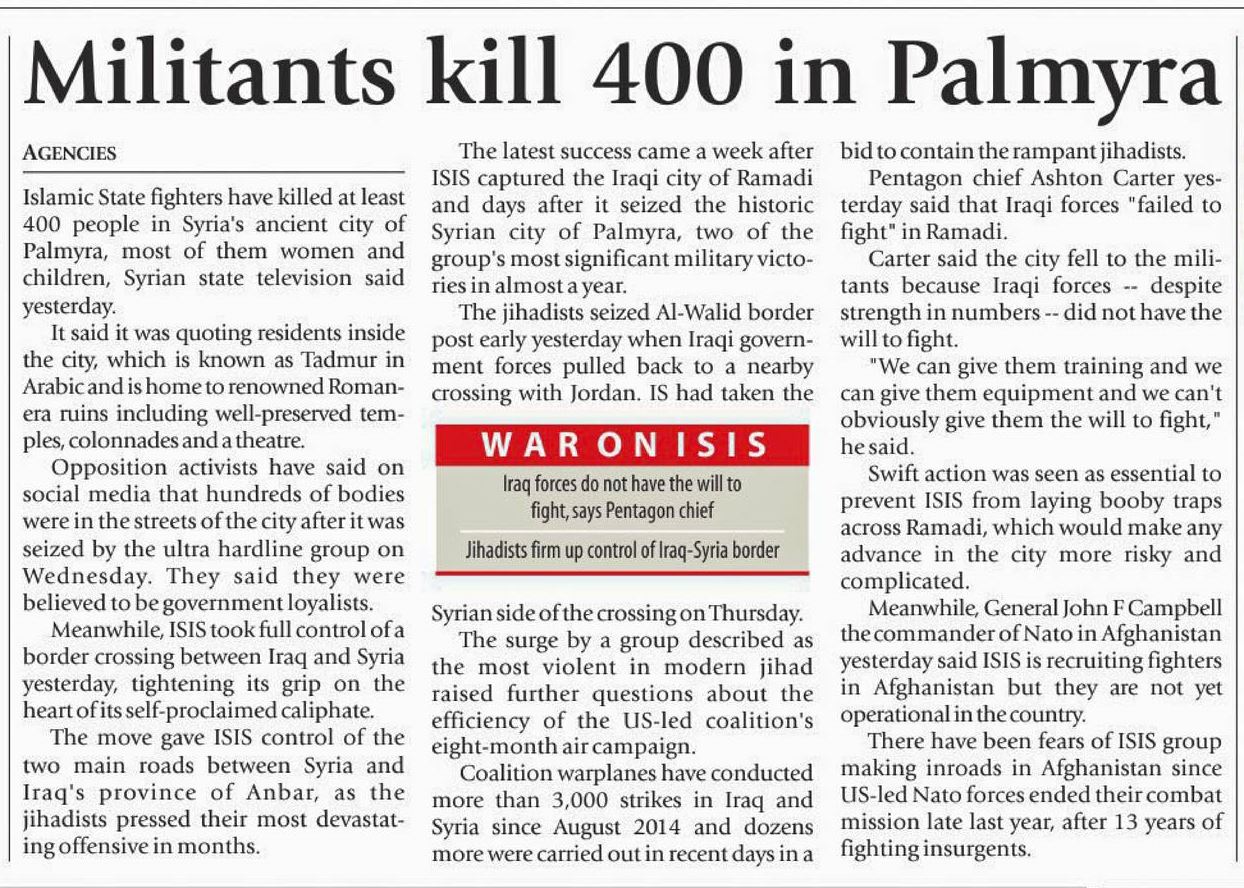 Militants kill 400 in Palmyra

AGENCIES

Islamic State fighters have killed at least 400 people in Syria's ancient city of Palmyra, most of them women and children, Syrian state television said yesterday.

It said it was quoting residents inside the city, which is known as Tadmur in Arabic and is home to renowned Roman-era ruins including well-preserved temples, colonnades and a theatre.

Opposition activists have said on social media that hundreds of bodies were in the streets of the city after it was seized by the ultra hardline group on Wednesday. They said they were believed to be government loyalists.

Meanwhile, ISIS took full control of a border crossing between Iraq and Syria yesterday, tightening its grip on the heart of its self-proclaimed caliphate.

The move gave ISIS control of the two main roads between Syria and Iraq's province of Anbar, as the jihadists pressed their most devastating offensive in months.

The latest success came a week after ISIS captured the Iraqi city of Ramadi and days after it seized the historic Syrian city of Palmyra, two of the group's most significant military victories in almost a year.

The jihadists seized Al-Walid border post early yesterday when Iraqi government forces pulled back to a nearby crossing with Jordan. IS had taken the

WAR ON ISIS

Iraq forces do not have the will to fight, says Pentagon chief

Jihadists firm up control of Iraq-Syria border

Syrian side of the crossing on Thursday.

The surge by a group described as the most violent in modern jihad raised further questions about the efficiency of the US-led coalition's eight-month air campaign.

Coalition warplanes have conducted more than 3,000 strikes in Iraq and Syria since August 2014 and dozens more were carried out in recent days in a bid to contain the rampant jihadists.

Pentagon chief Ashton Carter yesterday said that Iraqi forces "failed to fight" in Ramadi.

Carter said the city fell to the militants because Iraqi forces -- despite strength in numbers -- did not have the will to fight.

"We can give them training and we can give them equipment and we can't obviously give them the will to fight," he said.

Swift action was seen as essential to prevent ISIS from laying booby traps across Ramadi, which would make any advance in the city more risky and complicated.

Meanwhile, General John F Campbell the commander of Nato in Afghanistan yesterday said ISIS is recruiting fighters in Afghanistan but they are not yet operational in the country.

There have been fears of ISIS group making inroads in Afghanistan since US-led Nato forces ended their combat mission late last year, after 13 years of fighting insurgents.